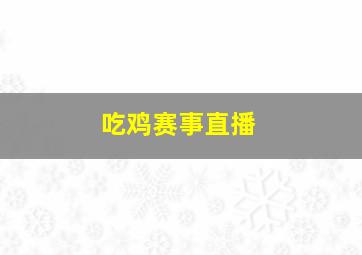 吃鸡赛事直播